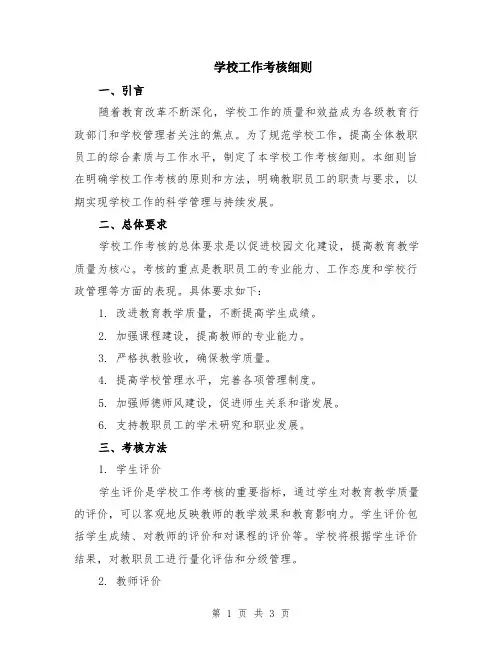 学校工作考核细则

一、引言

随着教育改革不断深化，学校工作的质量和效益成为各级教育行政部门和学校管理者关注的焦点。为了规范学校工作，提高全体教职员工的综合素质与工作水平，制定了本学校工作考核细则。本细则旨在明确学校工作考核的原则和方法，明确教职员工的职责与要求，以期实现学校工作的科学管理与持续发展。

二、总体要求

学校工作考核的总体要求是以促进校园文化建设，提高教育教学质量为核心。考核的重点是教职员工的专业能力、工作态度和学校行政管理等方面的表现。具体要求如下：

1. 改进教育教学质量，不断提高学生成绩。

2. 加强课程建设，提高教师的专业能力。

3. 严格执教验收，确保教学质量。

4. 提高学校管理水平，完善各项管理制度。

5. 加强师德师风建设，促进师生关系和谐发展。

6. 支持教职员工的学术研究和职业发展。

三、考核方法

1. 学生评价

学生评价是学校工作考核的重要指标，通过学生对教育教学质量的评价，可以客观地反映教师的教学效果和教育影响力。学生评价包括学生成绩、对教师的评价和对课程的评价等。学校将根据学生评价结果，对教职员工进行量化评估和分级管理。

2. 教师评价

第 1 页 共 3 页